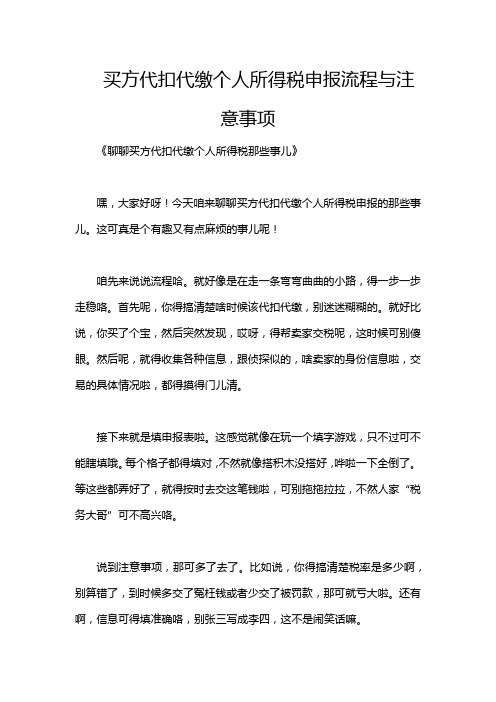 买方代扣代缴个人所得税申报流程与注意事项

《聊聊买方代扣代缴个人所得税那些事儿》

嘿，大家好呀！今天咱来聊聊买方代扣代缴个人所得税申报的那些事儿。这可真是个有趣又有点麻烦的事儿呢！

咱先来说说流程哈。就好像是在走一条弯弯曲曲的小路，得一步一步走稳咯。首先呢，你得搞清楚啥时候该代扣代缴，别迷迷糊糊的。就好比说，你买了个宝，然后突然发现，哎呀，得帮卖家交税呢，这时候可别傻眼。然后呢，就得收集各种信息，跟侦探似的，啥卖家的身份信息啦，交易的具体情况啦，都得摸得门儿清。

接下来就是填申报表啦。这感觉就像在玩一个填字游戏，只不过可不能瞎填哦。每个格子都得填对，不然就像搭积木没搭好，哗啦一下全倒了。等这些都弄好了，就得按时去交这笔钱啦，可别拖拖拉拉，不然人家“税务大哥”可不高兴咯。

说到注意事项，那可多了去了。比如说，你得搞清楚税率是多少啊，别算错了，到时候多交了冤枉钱或者少交了被罚款，那可就亏大啦。还有啊，信息可得填准确咯，别张三写成李四，这不是闹笑话嘛。